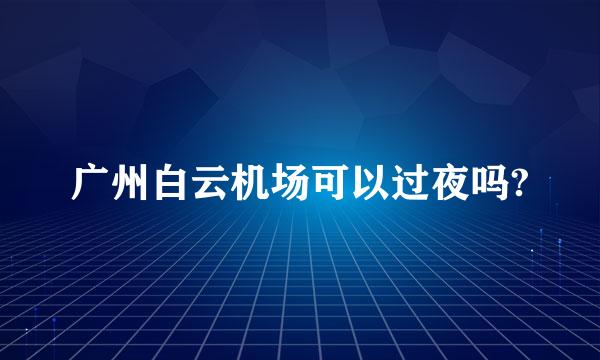 广州白云机场可以过夜吗?